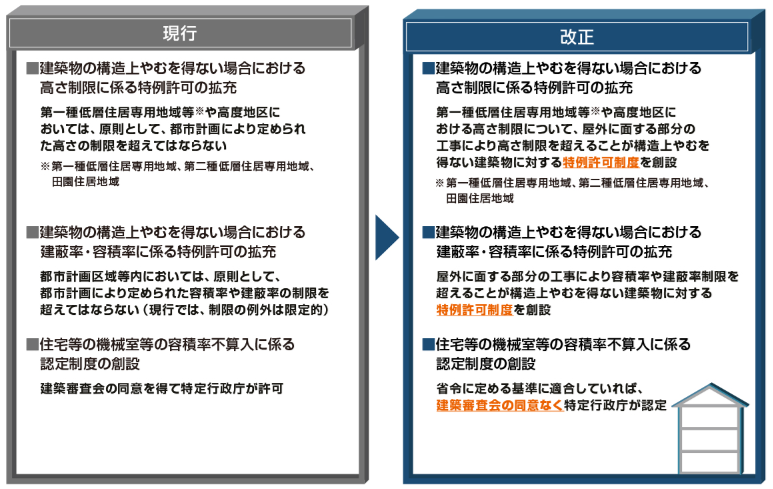 現行

■建築物の構造上やむを得ない場合における高さ制限に係る特例許可の拡充

第一種低層住居専用地域等※や高度地区においては、原則として、都市計画により定められた高さの制限を超えてはならない

※第一種低層住居専用地域、第二種低層住居専用地域、田園住居地域

■建築物の構造上やむを得ない場合における建蔽率・容積率に係る特例許可の拡充

都市計画区域等内においては、原則として、都市計画により定められた容積率や建蔽率の制限を超えてはならない（現行では、制限の例外は限定的）

■住宅等の機械室等の容積率不算入に係る認定制度の創設

建築審査会の同意を得て特定行政庁が許可

改正

■建築物の構造上やむを得ない場合における高さ制限に係る特例許可の拡充

第一種低層住居専用地域等※や高度地区における高さ制限について、屋外に面する部分の工事により高さ制限を超えることが構造上やむを得ない建築物に対する特例許可制度を創設

※第一種低層住居専用地域、第二種低層住居専用地域、田園住居地域

■建築物の構造上やむを得ない場合における建蔽率・容積率に係る特例許可の拡充

屋外に面する部分の工事により容積率や建蔽率制限を超えることが構造上やむを得ない建築物に対する特例許可制度を創設

■住宅等の機械室等の容積率不算入に係る認定制度の創設

省令に定める基準に適合していれば、建築審査会の同意なく特定行政庁が認定